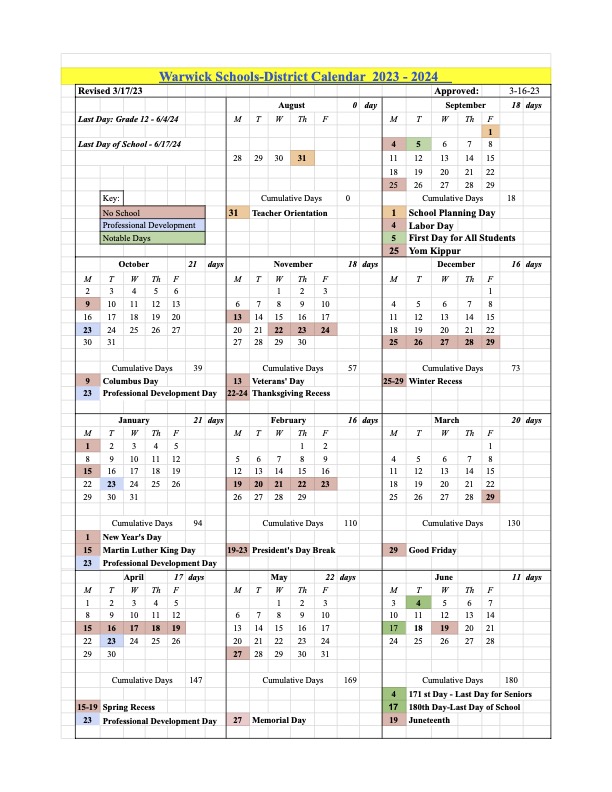 Warwick Schools-District Calendar 2023 - 2024

Revised 3/17/23

Approved: 3-16-23

Last Day: Grade 12 - 6/4/24

Last Day of School - 6/17/24

Key:
No School
Professional Development
Notable Days

August 0 day

| M | T | W | Th | F |
|---|---|---|---|---|
| 28 | 29 | 30 | 31 | |

Cumulative Days 0

31 Teacher Orientation

September 18 days

| M | T | W | Th | F |
|---|---|---|---|---|
| | | | | 1 |
| 4 | 5 | 6 | 7 | 8 |
| 11 | 12 | 13 | 14 | 15 |
| 18 | 19 | 20 | 21 | 22 |
| 25 | 26 | 27 | 28 | 29 |

Cumulative Days 18

1 School Planning Day
4 Labor Day
5 First Day for All Students
25 Yom Kippur

October 21 days

| M | T | W | Th | F |
|---|---|---|---|---|
| 2 | 3 | 4 | 5 | 6 |
| 9 | 10 | 11 | 12 | 13 |
| 16 | 17 | 18 | 19 | 20 |
| 23 | 24 | 25 | 26 | 27 |
| 30 | 31 | | | |

Cumulative Days 39

9 Columbus Day
23 Professional Development Day

November 18 days

| M | T | W | Th | F |
|---|---|---|---|---|
| | | 1 | 2 | 3 |
| 6 | 7 | 8 | 9 | 10 |
| 13 | 14 | 15 | 16 | 17 |
| 20 | 21 | 22 | 23 | 24 |
| 27 | 28 | 29 | 30 | |

Cumulative Days 57

13 Veterans' Day
22-24 Thanksgiving Recess

December 16 days

| M | T | W | Th | F |
|---|---|---|---|---|
| | | | | 1 |
| 4 | 5 | 6 | 7 | 8 |
| 11 | 12 | 13 | 14 | 15 |
| 18 | 19 | 20 | 21 | 22 |
| 25 | 26 | 27 | 28 | 29 |

Cumulative Days 73

25-29 Winter Recess

January 21 days

| M | T | W | Th | F |
|---|---|---|---|---|
| 1 | 2 | 3 | 4 | 5 |
| 8 | 9 | 10 | 11 | 12 |
| 15 | 16 | 17 | 18 | 19 |
| 22 | 23 | 24 | 25 | 26 |
| 29 | 30 | 31 | | |

Cumulative Days 94

1 New Year's Day
15 Martin Luther King Day
23 Professional Development Day

February 16 days

| M | T | W | Th | F |
|---|---|---|---|---|
| | | | 1 | 2 |
| 5 | 6 | 7 | 8 | 9 |
| 12 | 13 | 14 | 15 | 16 |
| 19 | 20 | 21 | 22 | 23 |
| 26 | 27 | 28 | 29 | |

Cumulative Days 110

19-23 President's Day Break

March 20 days

| M | T | W | Th | F |
|---|---|---|---|---|
| | | | | 1 |
| 4 | 5 | 6 | 7 | 8 |
| 11 | 12 | 13 | 14 | 15 |
| 18 | 19 | 20 | 21 | 22 |
| 25 | 26 | 27 | 28 | 29 |

Cumulative Days 130

29 Good Friday

April 17 days

| M | T | W | Th | F |
|---|---|---|---|---|
| 1 | 2 | 3 | 4 | 5 |
| 8 | 9 | 10 | 11 | 12 |
| 15 | 16 | 17 | 18 | 19 |
| 22 | 23 | 24 | 25 | 26 |
| 29 | 30 | | | |

Cumulative Days 147

15-19 Spring Recess
23 Professional Development Day

May 22 days

| M | T | W | Th | F |
|---|---|---|---|---|
| | | 1 | 2 | 3 |
| 6 | 7 | 8 | 9 | 10 |
| 13 | 14 | 15 | 16 | 17 |
| 20 | 21 | 22 | 23 | 24 |
| 27 | 28 | 29 | 30 | 31 |

Cumulative Days 169

27 Memorial Day

June 11 days

| M | T | W | Th | F |
|---|---|---|---|---|
| 3 | 4 | 5 | 6 | 7 |
| 10 | 11 | 12 | 13 | 14 |
| 17 | 18 | 19 | 20 | 21 |
| 24 | 25 | 26 | 27 | 28 |

Cumulative Days 180

4 171 st Day - Last Day for Seniors
17 180th Day-Last Day of School
19 Juneteenth